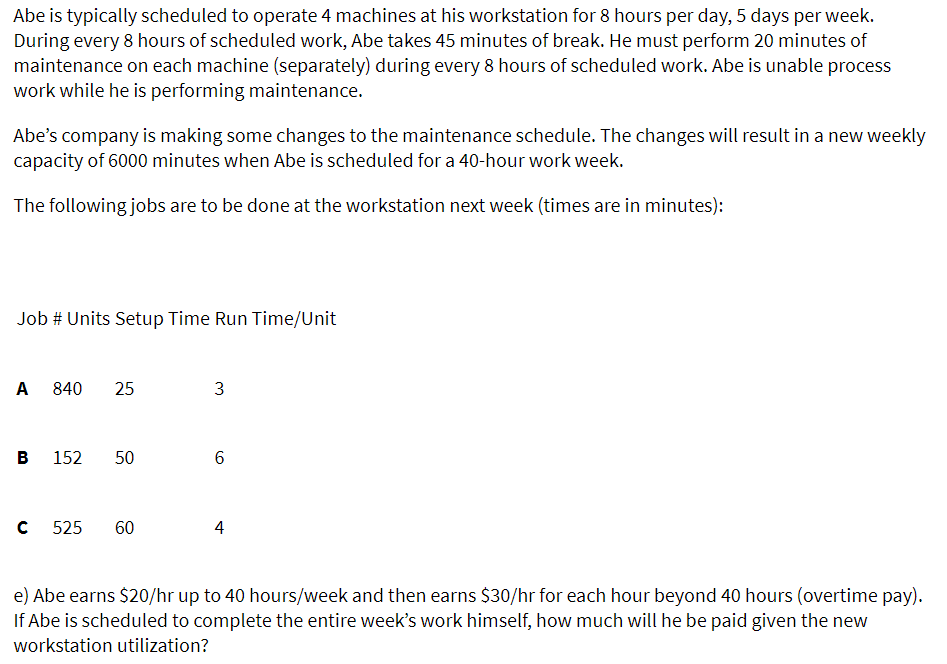 Abe is typically scheduled to operate 4 machines at his workstation for 8 hours per day, 5 days per week. During every 8 hours of scheduled work, Abe takes 45 minutes of break. He must perform 20 minutes of maintenance on each machine (separately) during every 8 hours of scheduled work. Abe is unable process work while he is performing maintenance.

Abe's company is making some changes to the maintenance schedule. The changes will result in a new weekly capacity of 6000 minutes when Abe is scheduled for a 40-hour work week.

The following jobs are to be done at the workstation next week (times are in minutes):

| Job # | Units | Setup Time | Run Time/Unit |
|---|---|---|---|
| A | 840 | 25 | 3 |
| B | 152 | 50 | 6 |
| C | 525 | 60 | 4 |

e) Abe earns \$20/hr up to 40 hours/week and then earns \$30/hr for each hour beyond 40 hours (overtime pay). If Abe is scheduled to complete the entire week's work himself, how much will he be paid given the new workstation utilization?